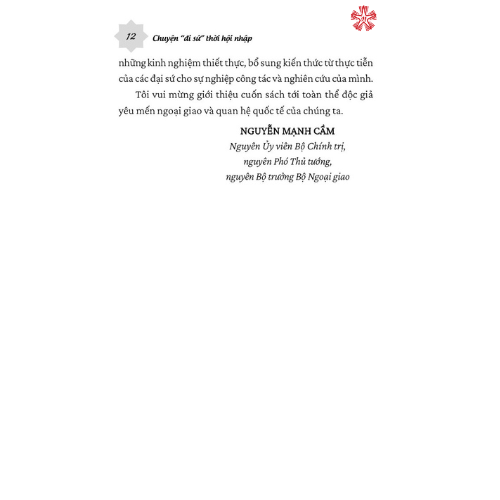 12 Chuyện "đi sứ" thời hội nhập

những kinh nghiệm thiết thực, bổ sung kiến thức từ thực tiễn của các đại sứ cho sự nghiệp công tác và nghiên cứu của mình.

Tôi vui mừng giới thiệu cuốn sách tới toàn thể độc giả yêu mến ngoại giao và quan hệ quốc tế của chúng ta.

NGUYỄN MẠNH CẦM
Nguyên Ủy viên Bộ Chính trị,
nguyên Phó Thủ tướng,
nguyên Bộ trưởng Bộ Ngoại giao